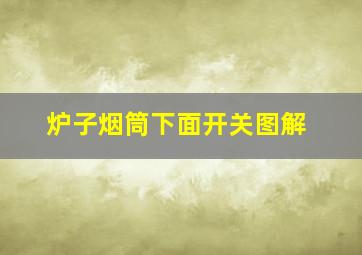 炉子烟筒下面开关图解